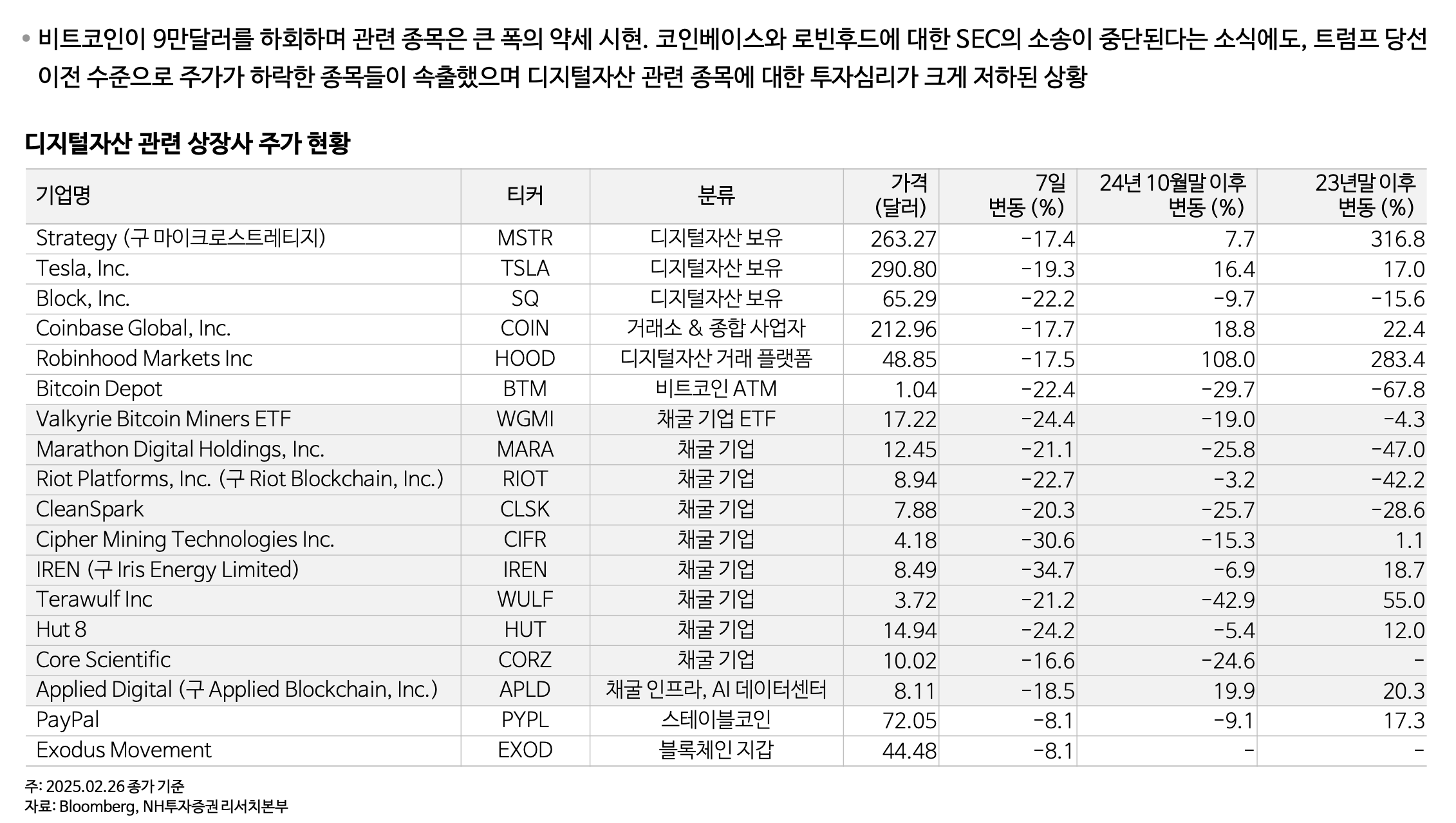 • 비트코인이 9만달러를 하회하며 관련 종목은 큰 폭의 약세 시현. 코인베이스와 로빈후드에 대한 SEC의 소송이 중단된다는 소식에도, 트럼프 당선 이전 수준으로 주가가 하락한 종목들이 속출했으며 디지털자산 관련 종목에 대한 투자심리가 크게 저하된 상황

디지털자산 관련 상장사 주가 현황

| 기업명 | 티커 | 분류 | 가격 (달러) | 7일 변동 (%) | 24년 10월말 이후 변동 (%) | 23년말 이후 변동 (%) |
|---|---|---|---|---|---|---|
| Strategy (구 마이크로스트레티지) | MSTR | 디지털자산 보유 | 263.27 | -17.4 | 7.7 | 316.8 |
| Tesla, Inc. | TSLA | 디지털자산 보유 | 290.80 | -19.3 | 16.4 | 17.0 |
| Block, Inc. | SQ | 디지털자산 보유 | 65.29 | -22.2 | -9.7 | -15.6 |
| Coinbase Global, Inc. | COIN | 거래소 & 종합 사업자 | 212.96 | -17.7 | 18.8 | 22.4 |
| Robinhood Markets Inc | HOOD | 디지털자산 거래 플랫폼 | 48.85 | -17.5 | 108.0 | 283.4 |
| Bitcoin Depot | BTM | 비트코인 ATM | 1.04 | -22.4 | -29.7 | -67.8 |
| Valkyrie Bitcoin Miners ETF | WGMI | 채굴 기업 ETF | 17.22 | -24.4 | -19.0 | -4.3 |
| Marathon Digital Holdings, Inc. | MARA | 채굴 기업 | 12.45 | -21.1 | -25.8 | -47.0 |
| Riot Platforms, Inc. (구 Riot Blockchain, Inc.) | RIOT | 채굴 기업 | 8.94 | -22.7 | -3.2 | -42.2 |
| CleanSpark | CLSK | 채굴 기업 | 7.88 | -20.3 | -25.7 | -28.6 |
| Cipher Mining Technologies Inc. | CIFR | 채굴 기업 | 4.18 | -30.6 | -15.3 | 1.1 |
| IREN (구 Iris Energy Limited) | IREN | 채굴 기업 | 8.49 | -34.7 | -6.9 | 18.7 |
| Terawulf Inc | WULF | 채굴 기업 | 3.72 | -21.2 | -42.9 | 55.0 |
| Hut 8 | HUT | 채굴 기업 | 14.94 | -24.2 | -5.4 | 12.0 |
| Core Scientific | CORZ | 채굴 기업 | 10.02 | -16.6 | -24.6 | - |
| Applied Digital (구 Applied Blockchain, Inc.) | APLD | 채굴 인프라, AI 데이터센터 | 8.11 | -18.5 | 19.9 | 20.3 |
| PayPal | PYPL | 스테이블코인 | 72.05 | -8.1 | -9.1 | 17.3 |
| Exodus Movement | EXOD | 블록체인 지갑 | 44.48 | -8.1 | - | - |

주: 2025.02.26 종가 기준
자료: Bloomberg, NH투자증권 리서치본부